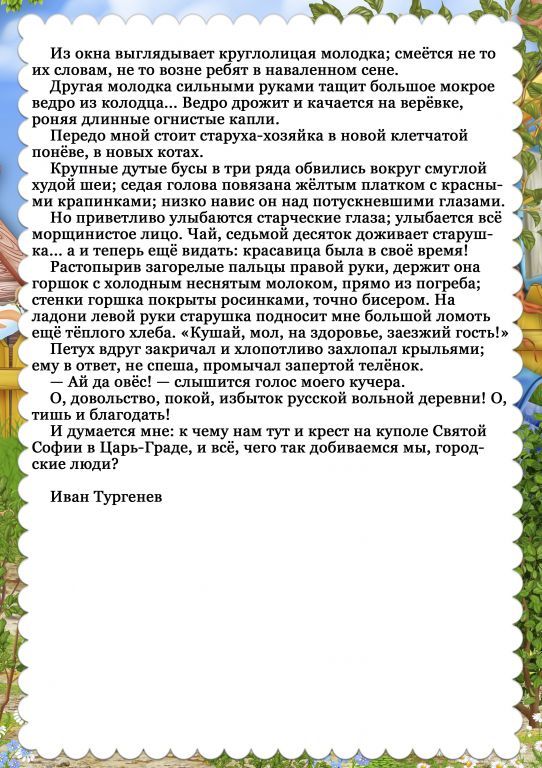 Из окна выглядывает круглолицая молодка; смеётся не то их словам, не то возне ребят в наваленном сене.
Другая молодка сильными руками тащит большое мокрое ведро из колодца... Ведро дрожит и качается на верёвке, роняя длинные огнистые капли.
Передо мной стоит старуха-хозяйка в новой клетчатой понёве, в новых котах.
Крупные дутые бусы в три ряда обвились вокруг смуглой худой шеи; седая голова повязана жёлтым платком с красными крапинками; низко навис он над потускневшими глазами.
Но приветливо улыбаются старческие глаза; улыбается всё морщинистое лицо. Чай, седьмой десяток доживает старушка... а и теперь ещё видать: красавица была в своё время!
Растопырив загорелые пальцы правой руки, держит она горшок с холодным неснятым молоком, прямо из погреба; стенки горшка покрыты росинками, точно бисером. На ладони левой руки старушка подносит мне большой ломоть ещё тёплого хлеба. «Кушай, мол, на здоровье, заезжий гость!»
Петух вдруг закричал и хлопотливо захлопал крыльями; ему в ответ, не спеша, промычал запертой телёнок.
— Ай да овёс! — слышится голос моего кучера.
О, довольство, покой, избыток русской вольной деревни! О, тишь и благодать!
И думается мне: к чему нам тут и крест на куполе Святой Софии в Царь-Граде, и всё, чего так добиваемся мы, городские люди?

Иван Тургенев